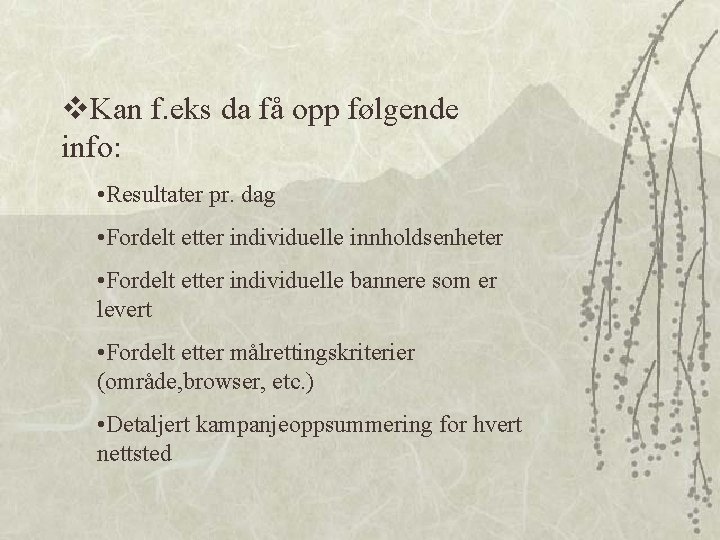 ❖Kan f.eks da få opp følgende info:

•Resultater pr. dag

•Fordelt etter individuelle innholdsenheter

•Fordelt etter individuelle bannere som er levert

•Fordelt etter målrettingskriterier (område,browser, etc.)

•Detaljert kampanjeoppsummering for hvert nettsted